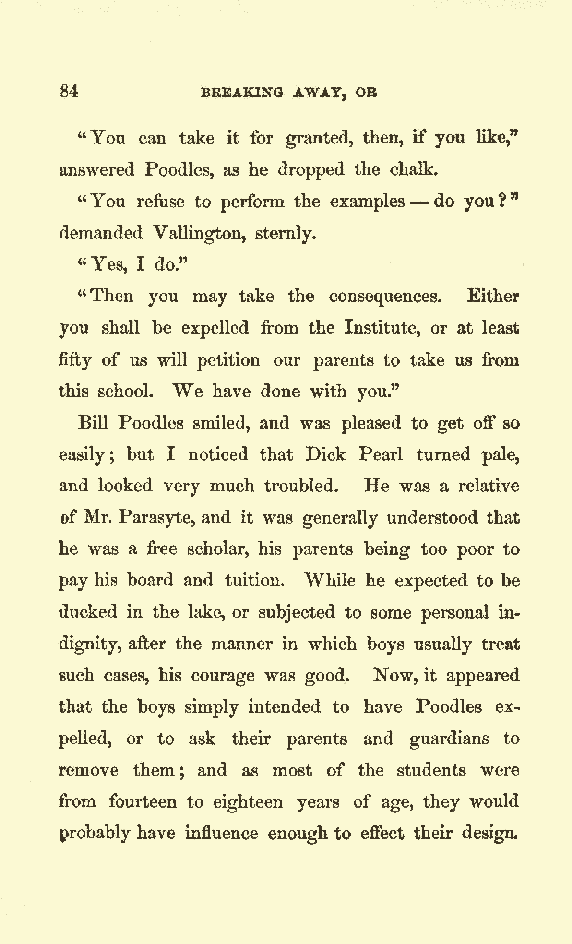 84 BREAKING AWAY, OR

"You can take it for granted, then, if you like," answered Poodles, as he dropped the chalk.

"You refuse to perform the examples — do you?" demanded Vallington, sternly.

"Yes, I do."

"Then you may take the consequences. Either you shall be expelled from the Institute, or at least fifty of us will petition our parents to take us from this school. We have done with you."

Bill Poodles smiled, and was pleased to get off so easily; but I noticed that Dick Pearl turned pale, and looked very much troubled. He was a relative of Mr. Parasyte, and it was generally understood that he was a free scholar, his parents being too poor to pay his board and tuition. While he expected to be ducked in the lake, or subjected to some personal indignity, after the manner in which boys usually treat such cases, his courage was good. Now, it appeared that the boys simply intended to have Poodles expelled, or to ask their parents and guardians to remove them; and as most of the students were from fourteen to eighteen years of age, they would probably have influence enough to effect their design.